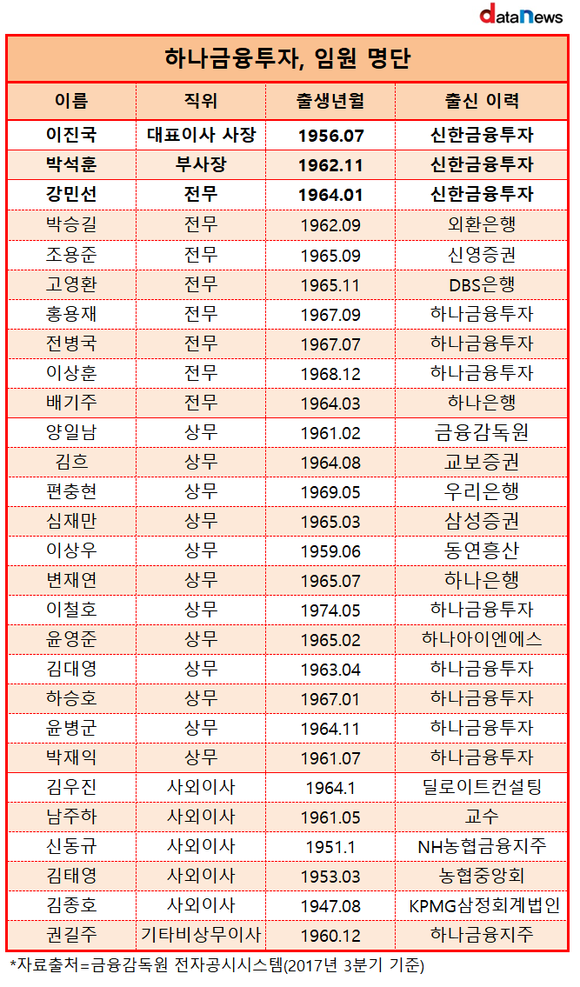 dataNews

하나금융투자, 임원 명단

| 이름 | 직위 | 출생년월 | 출신 이력 |
|---|---|---|---|
| 이진국 | 대표이사 사장 | 1956.07 | 신한금융투자 |
| 박석훈 | 부사장 | 1962.11 | 신한금융투자 |
| 강민선 | 전무 | 1964.01 | 신한금융투자 |
| 박승길 | 전무 | 1962.09 | 외환은행 |
| 조용준 | 전무 | 1965.09 | 신영증권 |
| 고영환 | 전무 | 1965.11 | DBS은행 |
| 홍용재 | 전무 | 1967.09 | 하나금융투자 |
| 전병국 | 전무 | 1967.07 | 하나금융투자 |
| 이상훈 | 전무 | 1968.12 | 하나금융투자 |
| 배기주 | 전무 | 1964.03 | 하나은행 |
| 양일남 | 상무 | 1961.02 | 금융감독원 |
| 김흐 | 상무 | 1964.08 | 교보증권 |
| 편충현 | 상무 | 1969.05 | 우리은행 |
| 심재만 | 상무 | 1965.03 | 삼성증권 |
| 이상우 | 상무 | 1959.06 | 동연흥산 |
| 변재연 | 상무 | 1965.07 | 하나은행 |
| 이철호 | 상무 | 1974.05 | 하나금융투자 |
| 윤영준 | 상무 | 1965.02 | 하나아이엔에스 |
| 김대영 | 상무 | 1963.04 | 하나금융투자 |
| 하승호 | 상무 | 1967.01 | 하나금융투자 |
| 윤병군 | 상무 | 1964.11 | 하나금융투자 |
| 박재익 | 상무 | 1961.07 | 하나금융투자 |
| 김우진 | 사외이사 | 1964.1 | 딜로이트컨설팅 |
| 남주하 | 사외이사 | 1961.05 | 교수 |
| 신동규 | 사외이사 | 1951.1 | NH농협금융지주 |
| 김태영 | 사외이사 | 1953.03 | 농협중앙회 |
| 김종호 | 사외이사 | 1947.08 | KPMG삼정회계법인 |
| 권길주 | 기타비상무이사 | 1960.12 | 하나금융지주 |

*자료출처=금융감독원 전자공시시스템(2017년 3분기 기준)